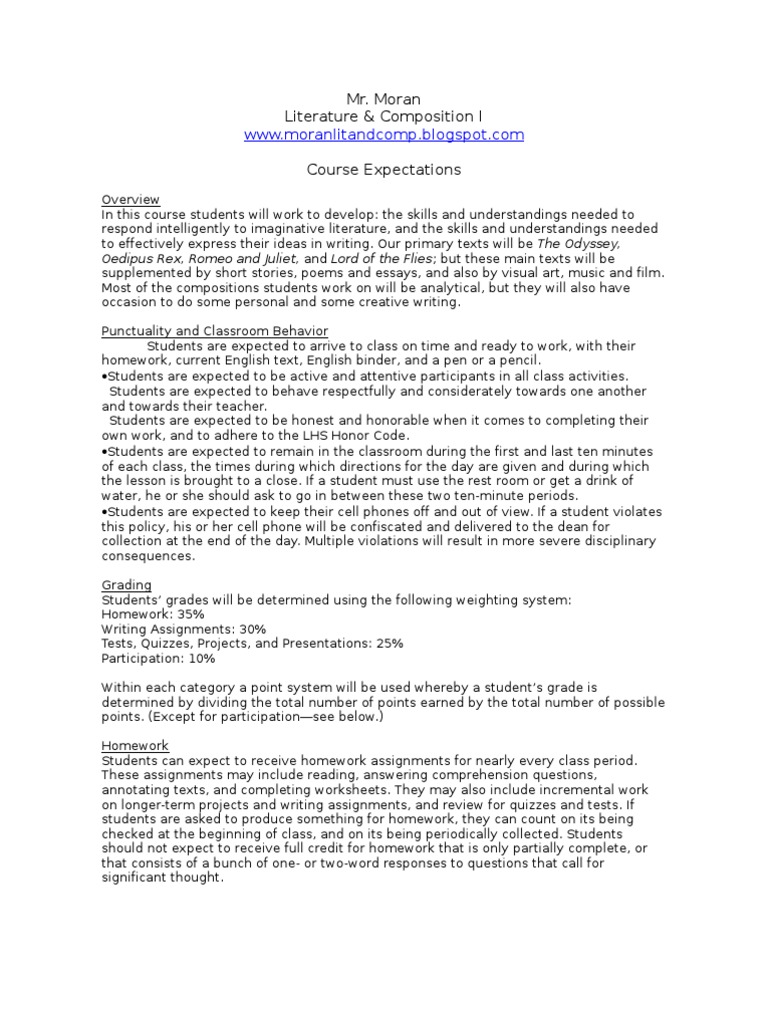 Mr. Moran
Literature & Composition I
www.moranlitandcomp.blogspot.com

Course Expectations

Overview
In this course students will work to develop: the skills and understandings needed to respond intelligently to imaginative literature, and the skills and understandings needed to effectively express their ideas in writing. Our primary texts will be The Odyssey, Oedipus Rex, Romeo and Juliet, and Lord of the Flies; but these main texts will be supplemented by short stories, poems and essays, and also by visual art, music and film. Most of the compositions students work on will be analytical, but they will also have occasion to do some personal and some creative writing.

Punctuality and Classroom Behavior
Students are expected to arrive to class on time and ready to work, with their homework, current English text, English binder, and a pen or a pencil.
•Students are expected to be active and attentive participants in all class activities.
Students are expected to behave respectfully and considerately towards one another and towards their teacher.
Students are expected to be honest and honorable when it comes to completing their own work, and to adhere to the LHS Honor Code.
•Students are expected to remain in the classroom during the first and last ten minutes of each class, the times during which directions for the day are given and during which the lesson is brought to a close. If a student must use the rest room or get a drink of water, he or she should ask to go in between these two ten-minute periods.
•Students are expected to keep their cell phones off and out of view. If a student violates this policy, his or her cell phone will be confiscated and delivered to the dean for collection at the end of the day. Multiple violations will result in more severe disciplinary consequences.

Grading
Students' grades will be determined using the following weighting system:
Homework: 35%
Writing Assignments: 30%
Tests, Quizzes, Projects, and Presentations: 25%
Participation: 10%

Within each category a point system will be used whereby a student's grade is determined by dividing the total number of points earned by the total number of possible points. (Except for participation—see below.)

Homework
Students can expect to receive homework assignments for nearly every class period. These assignments may include reading, answering comprehension questions, annotating texts, and completing worksheets. They may also include incremental work on longer-term projects and writing assignments, and review for quizzes and tests. If students are asked to produce something for homework, they can count on its being checked at the beginning of class, and on its being periodically collected. Students should not expect to receive full credit for homework that is only partially complete, or that consists of a bunch of one- or two-word responses to questions that call for significant thought.